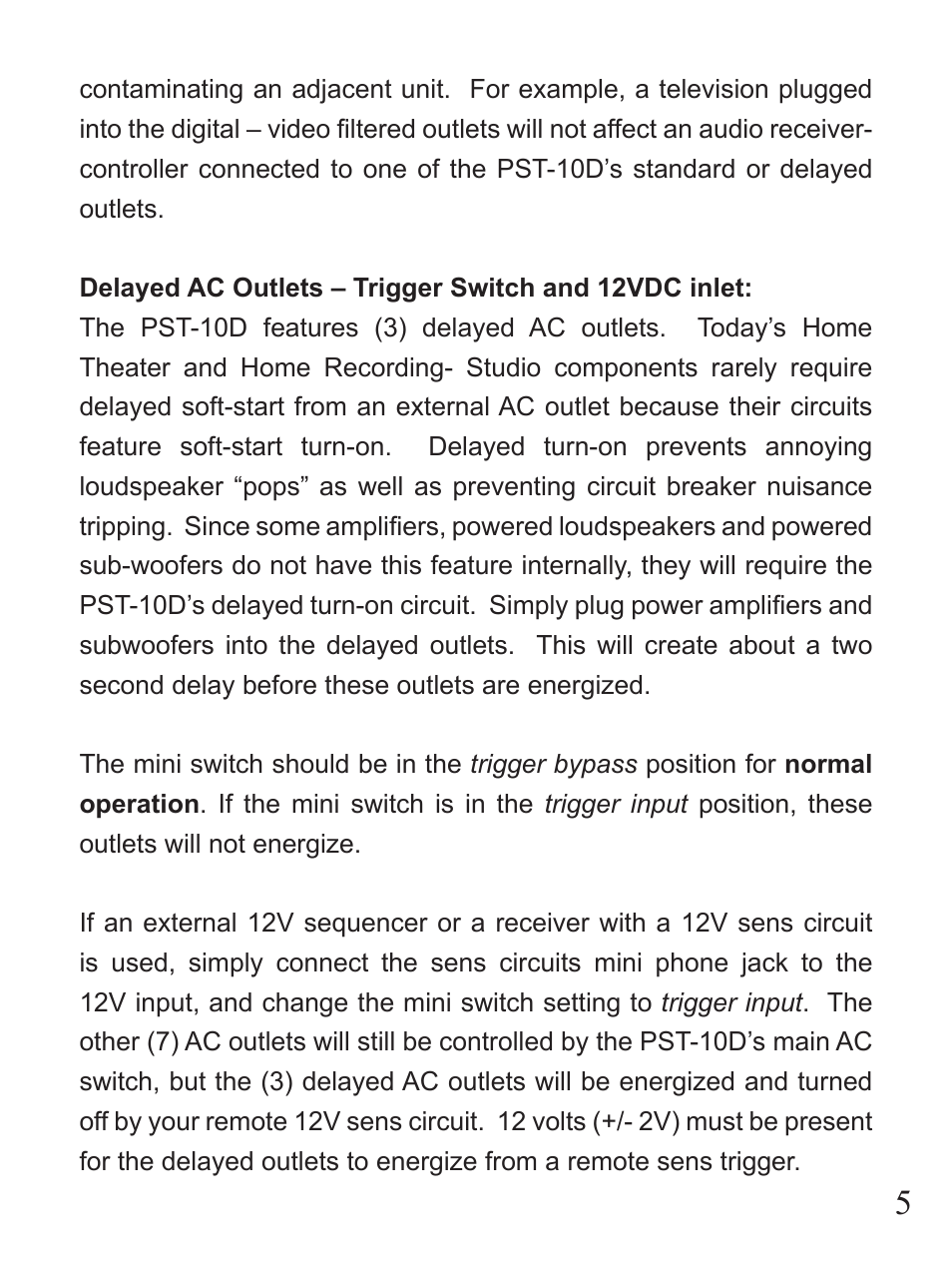 contaminating an adjacent unit. For example, a television plugged into the digital – video filtered outlets will not affect an audio receiver-controller connected to one of the PST-10D’s standard or delayed outlets.

Delayed AC Outlets – Trigger Switch and 12VDC inlet:
The PST-10D features (3) delayed AC outlets. Today’s Home Theater and Home Recording- Studio components rarely require delayed soft-start from an external AC outlet because their circuits feature soft-start turn-on. Delayed turn-on prevents annoying loudspeaker “pops” as well as preventing circuit breaker nuisance tripping. Since some amplifiers, powered loudspeakers and powered sub-woofers do not have this feature internally, they will require the PST-10D’s delayed turn-on circuit. Simply plug power amplifiers and subwoofers into the delayed outlets. This will create about a two second delay before these outlets are energized.

The mini switch should be in the trigger bypass position for normal operation. If the mini switch is in the trigger input position, these outlets will not energize.

If an external 12V sequencer or a receiver with a 12V sens circuit is used, simply connect the sens circuits mini phone jack to the 12V input, and change the mini switch setting to trigger input. The other (7) AC outlets will still be controlled by the PST-10D’s main AC switch, but the (3) delayed AC outlets will be energized and turned off by your remote 12V sens circuit. 12 volts (+/- 2V) must be present for the delayed outlets to energize from a remote sens trigger.

5